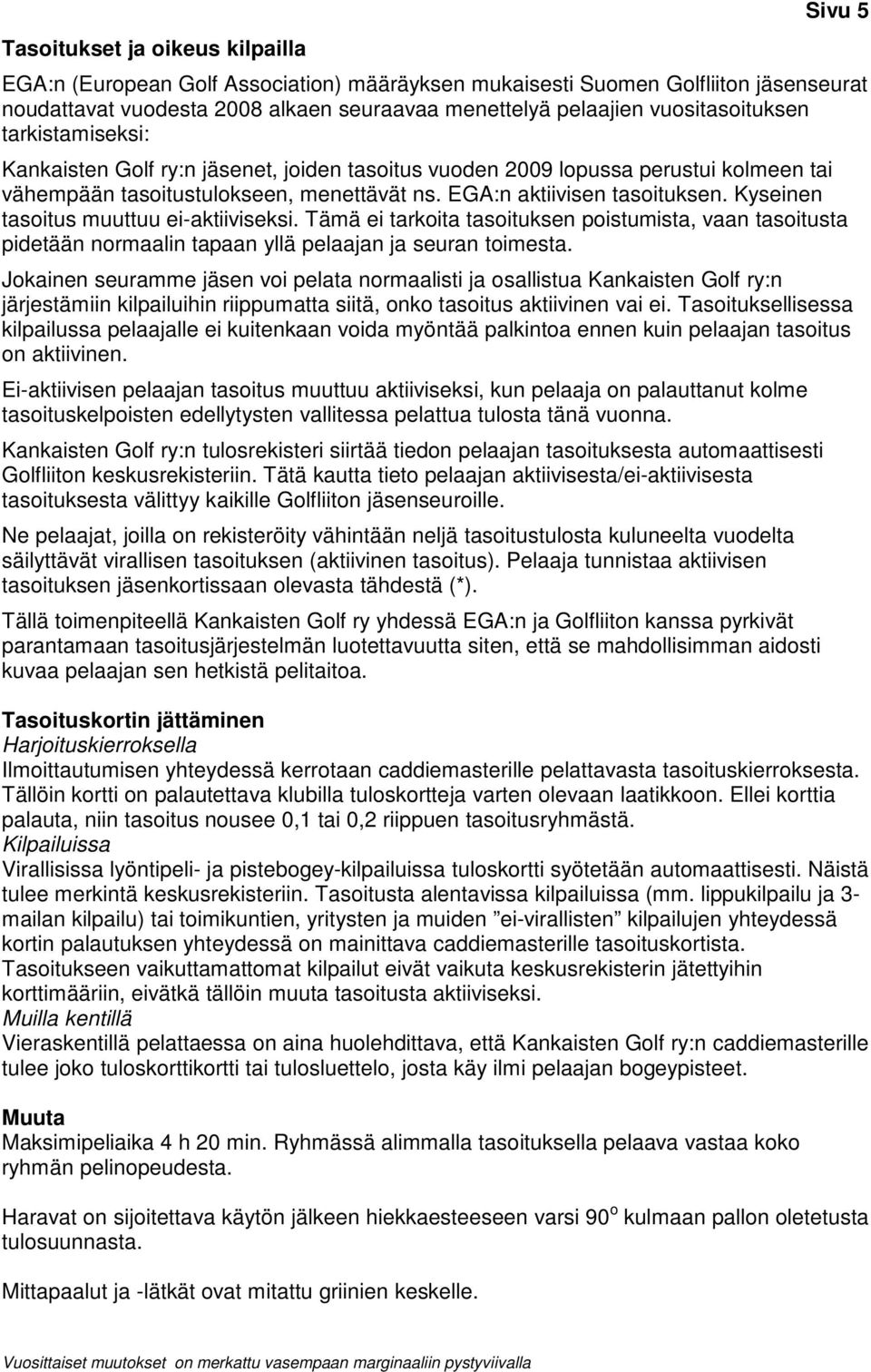 Sivu 5

Tasoitukset ja oikeus kilpailla

EGA:n (European Golf Association) määräyksen mukaisesti Suomen Golfliiton jäsenseurat noudattavat vuodesta 2008 alkaen seuraavaa menettelyä pelaajien vuositasoituksen tarkistamiseksi:

Kankaisten Golf ry:n jäsenet, joiden tasoitus vuoden 2009 lopussa perustui kolmeen tai vähempään tasoitustulokseen, menettävät ns. EGA:n aktiivisen tasoituksen. Kyseinen tasoitus muuttuu ei-aktiiviseksi. Tämä ei tarkoita tasoituksen poistumista, vaan tasoitusta pidetään normaalin tapaan yllä pelaajan ja seuran toimesta.

Jokainen seuramme jäsen voi pelata normaalisti ja osallistua Kankaisten Golf ry:n järjestämiin kilpailuihin riippumatta siitä, onko tasoitus aktiivinen vai ei. Tasoituksellisessa kilpailussa pelaajalle ei kuitenkaan voida myöntää palkintoa ennen kuin pelaajan tasoitus on aktiivinen.

Ei-aktiivisen pelaajan tasoitus muuttuu aktiiviseksi, kun pelaaja on palauttanut kolme tasoituskelpoisten edellytysten vallitessa pelattua tulosta tänä vuonna.

Kankaisten Golf ry:n tulosrekisteri siirtää tiedon pelaajan tasoituksesta automaattisesti Golfliiton keskusrekisteriin. Tätä kautta tieto pelaajan aktiivisesta/ei-aktiivisesta tasoituksesta välittyy kaikille Golfliiton jäsenseuroille.

Ne pelaajat, joilla on rekisteröity vähintään neljä tasoitustulosta kuluneelta vuodelta säilyttävät virallisen tasoituksen (aktiivinen tasoitus). Pelaaja tunnistaa aktiivisen tasoituksen jäsenkortissaan olevasta tähdestä (*).

Tällä toimenpiteellä Kankaisten Golf ry yhdessä EGA:n ja Golfliiton kanssa pyrkivät parantamaan tasoitusjärjestelmän luotettavuutta siten, että se mahdollisimman aidosti kuvaa pelaajan sen hetkistä pelitaitoa.

Tasoituskortin jättäminen
Harjoituskierroksella
Ilmoittautumisen yhteydessä kerrotaan caddiemasterille pelattavasta tasoituskierroksesta. Tällöin kortti on palautettava klubilla tuloskortteja varten olevaan laatikkoon. Ellei korttia palauta, niin tasoitus nousee 0,1 tai 0,2 riippuen tasoitusryhmästä.
Kilpailuissa
Virallisissa lyöntipeli- ja pistebogey-kilpailuissa tuloskortti syötetään automaattisesti. Näistä tulee merkintä keskusrekisteriin. Tasoitusta alentavissa kilpailuissa (mm. lippukilpailu ja 3-mailan kilpailu) tai toimikuntien, yritysten ja muiden ”ei-virallisten” kilpailujen yhteydessä kortin palautuksen yhteydessä on mainittava caddiemasterille tasoituskortista.
Tasoitukseen vaikuttamattomat kilpailut eivät vaikuta keskusrekisterin jätettyihin korttimääriin, eivätkä tällöin muuta tasoitusta aktiiviseksi.
Muilla kentillä
Vieraskentillä pelattaessa on aina huolehdittava, että Kankaisten Golf ry:n caddiemasterille tulee joko tuloskorttikortti tai tulosluettelo, josta käy ilmi pelaajan bogeypisteet.

Muuta
Maksimipeliaika 4 h 20 min. Ryhmässä alimmalla tasoituksella pelaava vastaa koko ryhmän pelinopeudesta.

Haravat on sijoitettava käytön jälkeen hiekkaesteeseen varsi 90$^o$ kulmaan pallon oletetusta tulosuunnasta.

Mittapaalut ja -lätkät ovat mitattu griinien keskelle.

Vuosittaiset muutokset on merkattu vasempaan marginaaliin pystyviivalla